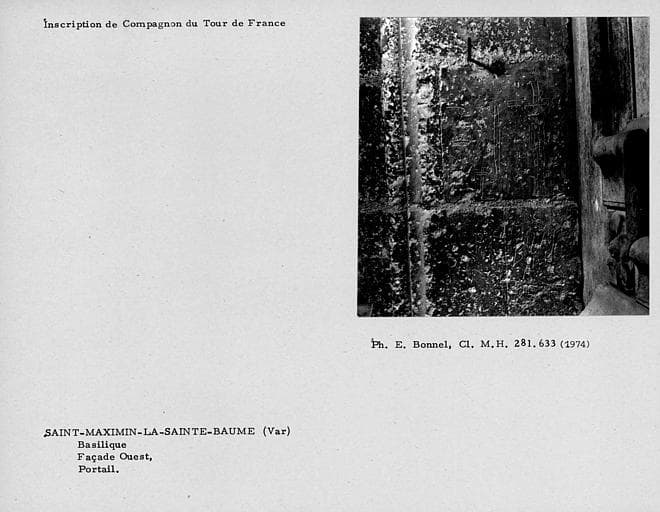 Inscription de Compagnon du Tour de France

Ph. E. Bonnel, Cl. M.H. 281.633 (1974)

SAINT-MAXIMIN-LA-SAINTE-BAUME (Var)
Basilique
Façade Ouest,
Portail.